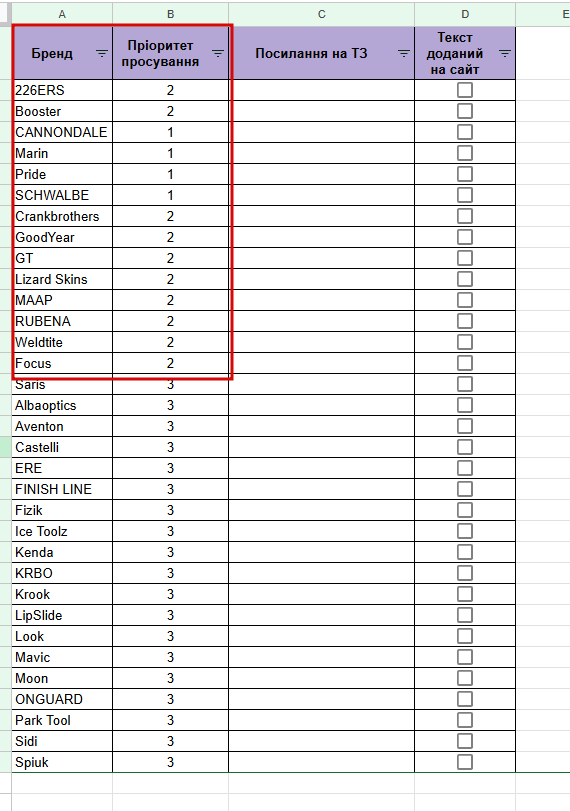 | A | B | C | D | E |
|---|---|---|---|---|
| Бренд | Пріоритет просування | Посилання на ТЗ | Текст доданий на сайт | |
| 226ERS | 2 | | | |
| Booster | 2 | | | |
| CANNONDALE | 1 | | | |
| Marin | 1 | | | |
| Pride | 1 | | | |
| SCHWALBE | 1 | | | |
| Crankbrothers | 2 | | | |
| GoodYear | 2 | | | |
| GT | 2 | | | |
| Lizard Skins | 2 | | | |
| MAAP | 2 | | | |
| RUBENA | 2 | | | |
| Weldtite | 2 | | | |
| Focus | 2 | | | |
| Saris | 3 | | | |
| Albaoptics | 3 | | | |
| Aventon | 3 | | | |
| Castelli | 3 | | | |
| ERE | 3 | | | |
| FINISH LINE | 3 | | | |
| Fizik | 3 | | | |
| Ice Toolz | 3 | | | |
| Kenda | 3 | | | |
| KRBO | 3 | | | |
| Krook | 3 | | | |
| LipSlide | 3 | | | |
| Look | 3 | | | |
| Mavic | 3 | | | |
| Moon | 3 | | | |
| ONGUARD | 3 | | | |
| Park Tool | 3 | | | |
| Sidi | 3 | | | |
| Spiuk | 3 | | | |